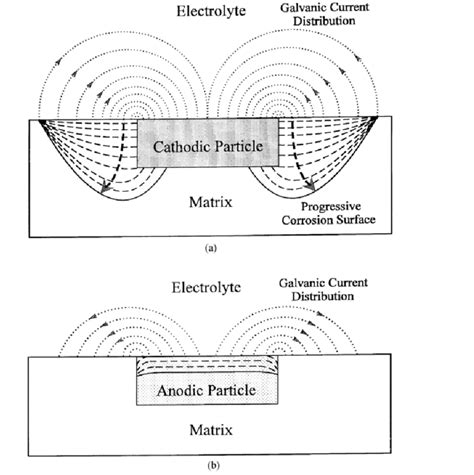 Electrolyte

Galvanic Current Distribution

Cathodic Particle

Matrix

Progressive Corrosion Surface

(a)

Electrolyte

Galvanic Current Distribution

Anodic Particle

Matrix

(b)